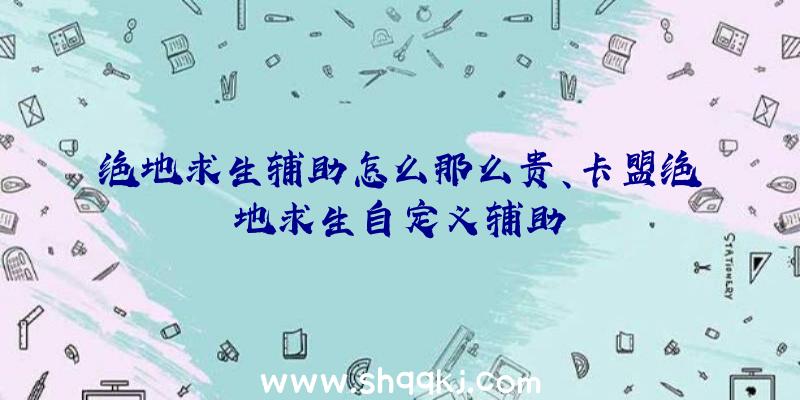 绝地求生辅助怎么那么贵、卡盟绝地求生自定义辅助

STATIONERY

www.shqqkj.com